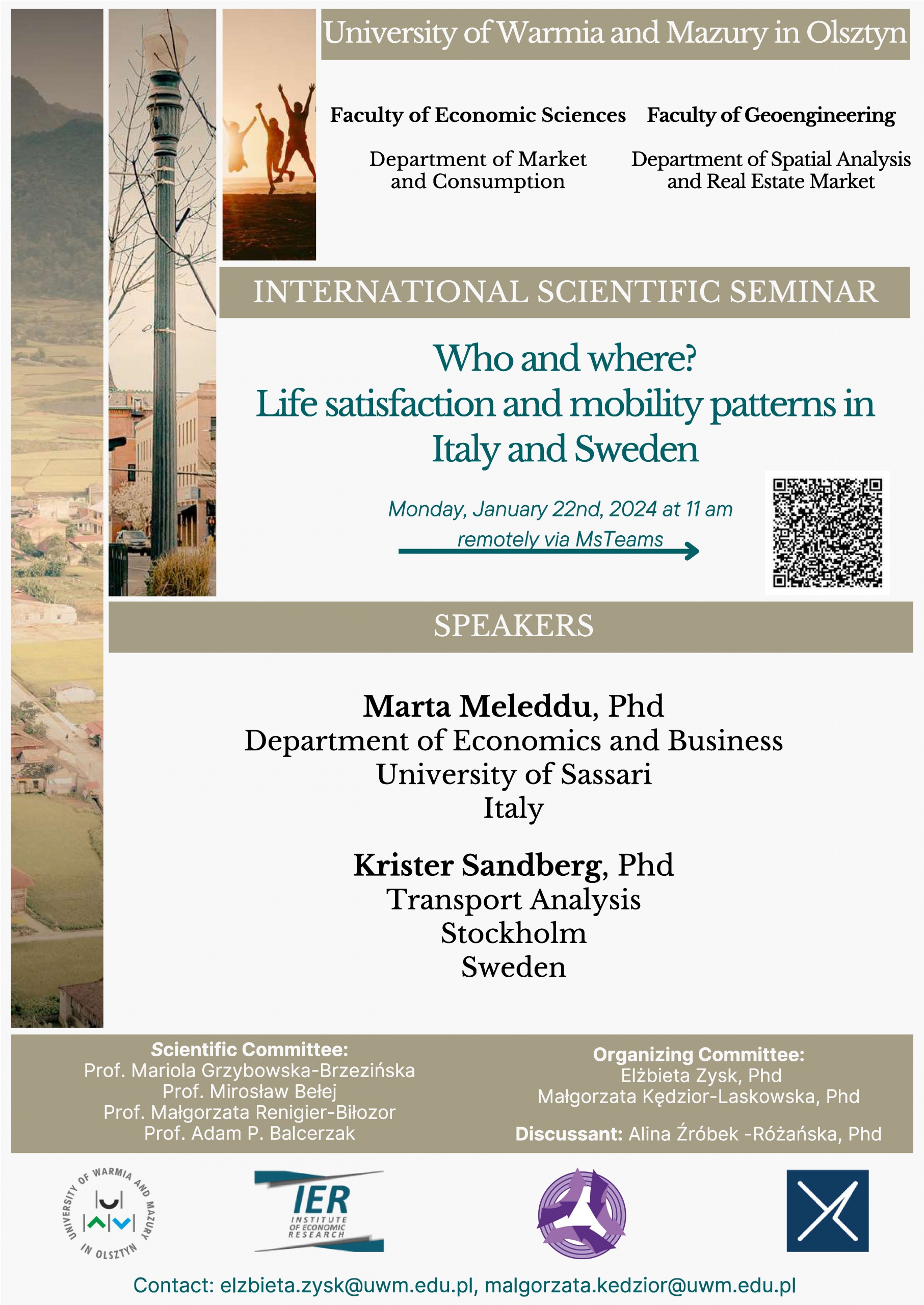 University of Warmia and Mazury in Olsztyn

Faculty of Economic Sciences

Department of Market and Consumption

Faculty of Geoengineering

Department of Spatial Analysis and Real Estate Market

INTERNATIONAL SCIENTIFIC SEMINAR

Who and where?
Life satisfaction and mobility patterns in Italy and Sweden

Monday, January 22nd, 2024 at 11 am
remotely via MsTeams

SPEAKERS

Marta Meleddu, Phd
Department of Economics and Business
University of Sassari
Italy

Krister Sandberg, Phd
Transport Analysis
Stockholm
Sweden

Scientific Committee:
Prof. Mariola Grzybowska-Brzezińska
Prof. Mirosław Bełej
Prof. Małgorzata Renigier-Biłozor
Prof. Adam P. Balcerzak

Organizing Committee:
Elżbieta Zysk, Phd
Małgorzata Kędzior-Laskowska, Phd

Discussant: Alina Źróbek -Różańska, Phd

UNIVERSITY OF WARMIA AND MAZURY IN OLSZTYN

IER
INSTITUTE OF ECONOMIC RESEARCH

Contact: elzbieta.zysk@uwm.edu.pl, malgorzata.kedzior@uwm.edu.pl